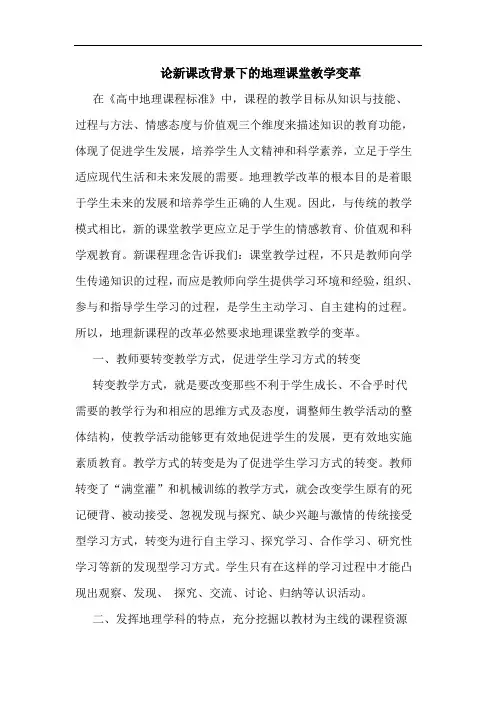 论新课改背景下的地理课堂教学变革

在《高中地理课程标准》中，课程的教学目标从知识与技能、过程与方法、情感态度与价值观三个维度来描述知识的教育功能，体现了促进学生发展，培养学生人文精神和科学素养，立足于学生适应现代生活和未来发展的需要。地理教学改革的根本目的是着眼于学生未来的发展和培养学生正确的人生观。因此，与传统的教学模式相比，新的课堂教学更应立足于学生的情感教育、价值观和科学观教育。新课程理念告诉我们：课堂教学过程，不只是教师向学生传递知识的过程，而应是教师向学生提供学习环境和经验，组织、参与和指导学生学习的过程，是学生主动学习、自主建构的过程。所以，地理新课程的改革必然要求地理课堂教学的变革。

一、教师要转变教学方式，促进学生学习方式的转变

转变教学方式，就是要改变那些不利于学生成长、不合乎时代需要的教学行为和相应的思维方式及态度，调整师生教学活动的整体结构，使教学活动能够更有效地促进学生的发展，更有效地实施素质教育。教学方式的转变是为了促进学生学习方式的转变。教师转变了“满堂灌”和机械训练的教学方式，就会改变学生原有的死记硬背、被动接受、忽视发现与探究、缺少兴趣与激情的传统接受型学习方式，转变为进行自主学习、探究学习、合作学习、研究性学习等新的发现型学习方式。学生只有在这样的学习过程中才能凸现出观察、发现、 探究、交流、讨论、归纳等认识活动。

二、发挥地理学科的特点，充分挖掘以教材为主线的课程资源